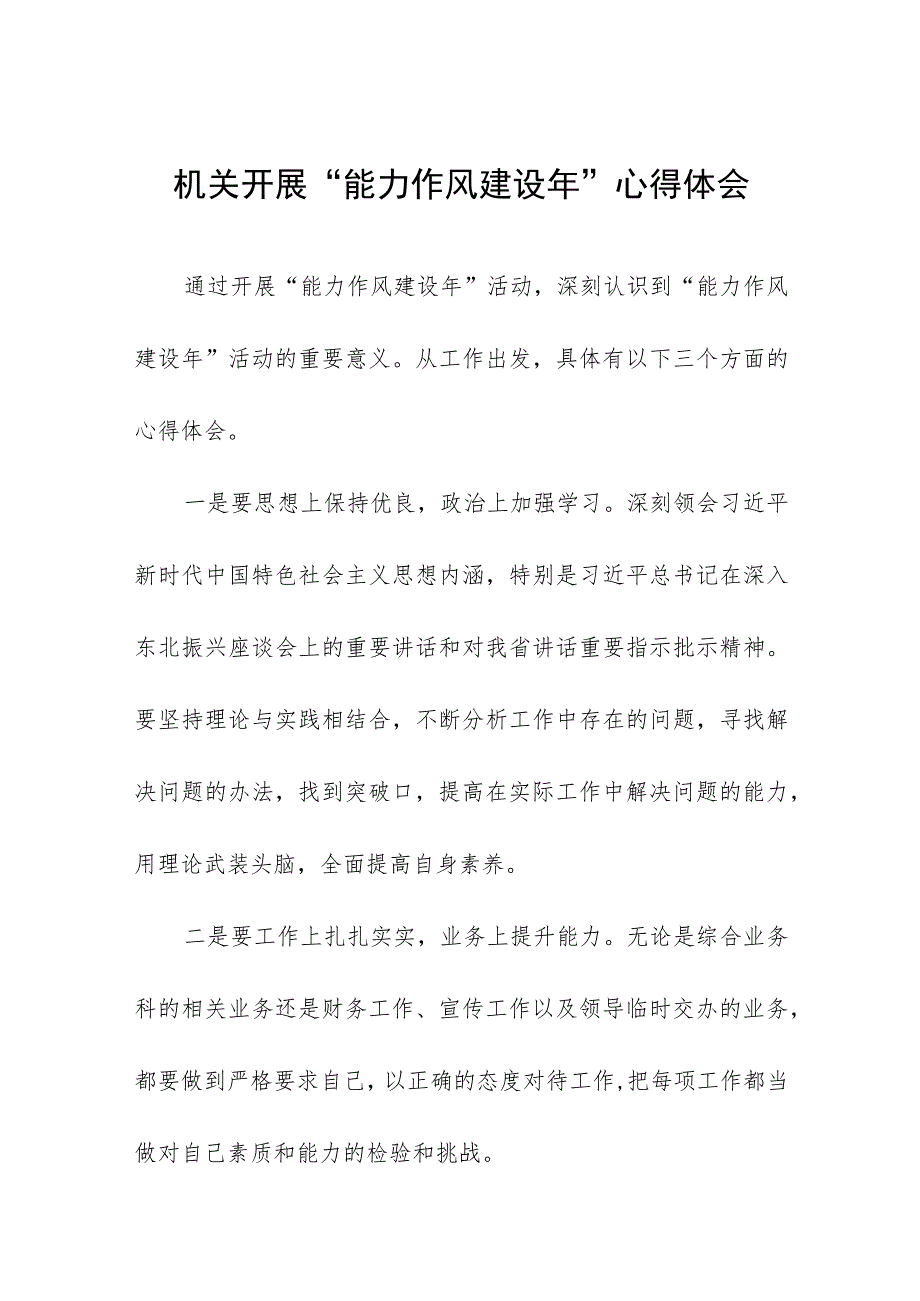 机关开展“能力作风建设年”心得体会

通过开展“能力作风建设年”活动，深刻认识到“能力作风建设年”活动的重要意义。从工作出发，具体有以下三个方面的心得体会。

一是要思想上保持优良，政治上加强学习。深刻领会习近平新时代中国特色社会主义思想内涵，特别是习近平总书记在深入东北振兴座谈会上的重要讲话和对我省讲话重要指示批示精神。要坚持理论与实践相结合，不断分析工作中存在的问题，寻找解决问题的办法，找到突破口，提高在实际工作中解决问题的能力，用理论武装头脑，全面提高自身素养。

二是要工作上扎扎实实，业务上提升能力。无论是综合业务科的相关业务还是财务工作、宣传工作以及领导临时交办的业务，都要做到严格要求自己，以正确的态度对待工作，把每项工作都当做对自己素质和能力的检验和挑战。